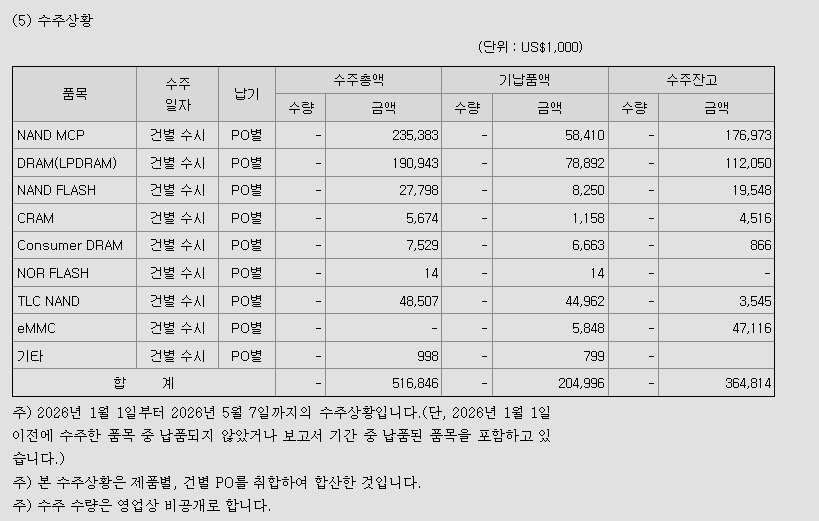 (5) 수주상황

(단위 : US$1,000)

| 품목 | 수주 일자 | 납기 | 수주총액 수량 | 수주총액 금액 | 기납품액 수량 | 기납품액 금액 | 수주잔고 수량 | 수주잔고 금액 |
|---|---|---|---|---|---|---|---|---|
| NAND MCP | 건별 수시 | PO별 | - | 235,383 | - | 58,410 | - | 176,973 |
| DRAM(LPDRAM) | 건별 수시 | PO별 | - | 190,943 | - | 78,892 | - | 112,050 |
| NAND FLASH | 건별 수시 | PO별 | - | 27,798 | - | 8,250 | - | 19,548 |
| CRAM | 건별 수시 | PO별 | - | 5,674 | - | 1,158 | - | 4,516 |
| Consumer DRAM | 건별 수시 | PO별 | - | 7,529 | - | 6,663 | - | 866 |
| NOR FLASH | 건별 수시 | PO별 | - | 14 | - | 14 | - | - |
| TLC NAND | 건별 수시 | PO별 | - | 48,507 | - | 44,962 | - | 3,545 |
| eMMC | 건별 수시 | PO별 | - | - | - | 5,848 | - | 47,116 |
| 기타 | 건별 수시 | PO별 | - | 998 | - | 799 | - | |
| 합 계 | | | - | 516,846 | - | 204,996 | - | 364,814 |

주) 2026년 1월 1일부터 2026년 5월 7일까지의 수주상황입니다.(단, 2026년 1월 1일 이전에 수주한 품목 중 납품되지 않았거나 보고서 기간 중 납품된 품목을 포함하고 있습니다.)
주) 본 수주상황은 제품별, 건별 PO를 취합하여 합산한 것입니다.
주) 수주 수량은 영업상 비공개로 합니다.